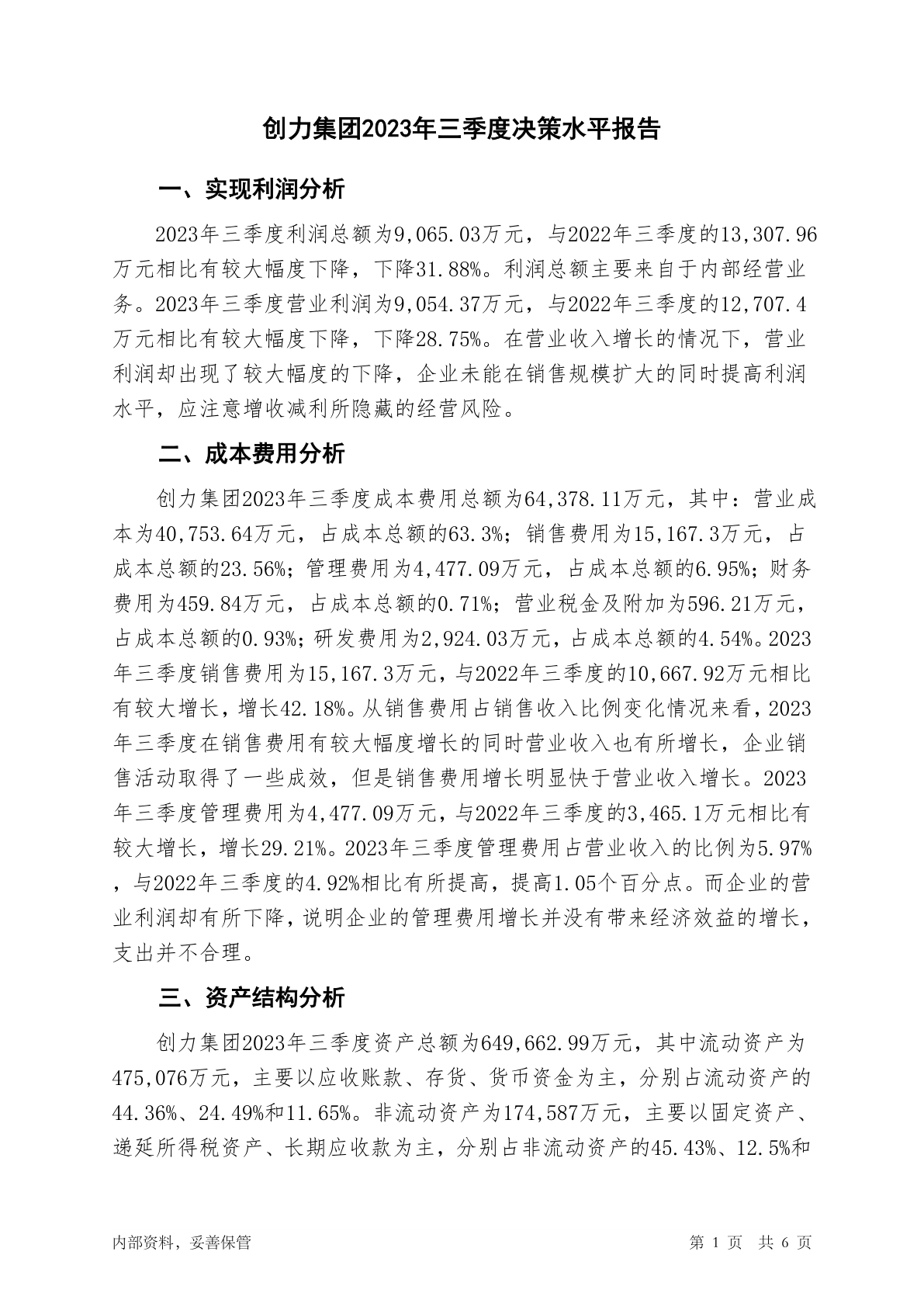 创力集团2023年三季度决策水平报告

一、实现利润分析

2023年三季度利润总额为9,065.03万元，与2022年三季度的13,307.96万元相比有较大幅度下降，下降31.88%。利润总额主要来自于内部经营业务。2023年三季度营业利润为9,054.37万元，与2022年三季度的12,707.4万元相比有较大幅度下降，下降28.75%。在营业收入增长的情况下，营业利润却出现了较大幅度的下降，企业未能在销售规模扩大的同时提高利润水平，应注意增收减利所隐藏的经营风险。

二、成本费用分析

创力集团2023年三季度成本费用总额为64,378.11万元，其中：营业成本为40,753.64万元，占成本总额的63.3%；销售费用为15,167.3万元，占成本总额的23.56%；管理费用为4,477.09万元，占成本总额的6.95%；财务费用为459.84万元，占成本总额的0.71%；营业税金及附加为596.21万元，占成本总额的0.93%；研发费用为2,924.03万元，占成本总额的4.54%。2023年三季度销售费用为15,167.3万元，与2022年三季度的10,667.92万元相比有较大增长，增长42.18%。从销售费用占销售收入比例变化情况来看，2023年三季度在销售费用有较大幅度增长的同时营业收入也有所增长，企业销售活动取得了一些成效，但是销售费用增长明显快于营业收入增长。2023年三季度管理费用为4,477.09万元，与2022年三季度的3,465.1万元相比有较大增长，增长29.21%。2023年三季度管理费用占营业收入的比例为5.97%，与2022年三季度的4.92%相比有所提高，提高1.05个百分点。而企业的营业利润却有所下降，说明企业的管理费用增长并没有带来经济效益的增长，支出并不合理。

三、资产结构分析

创力集团2023年三季度资产总额为649,662.99万元，其中流动资产为475,076万元，主要以应收账款、存货、货币资金为主，分别占流动资产的44.36%、24.49%和11.65%。非流动资产为174,587万元，主要以固定资产、递延所得税资产、长期应收款为主，分别占非流动资产的45.43%、12.5%和

内部资料，妥善保管

第 1 页 共 6 页